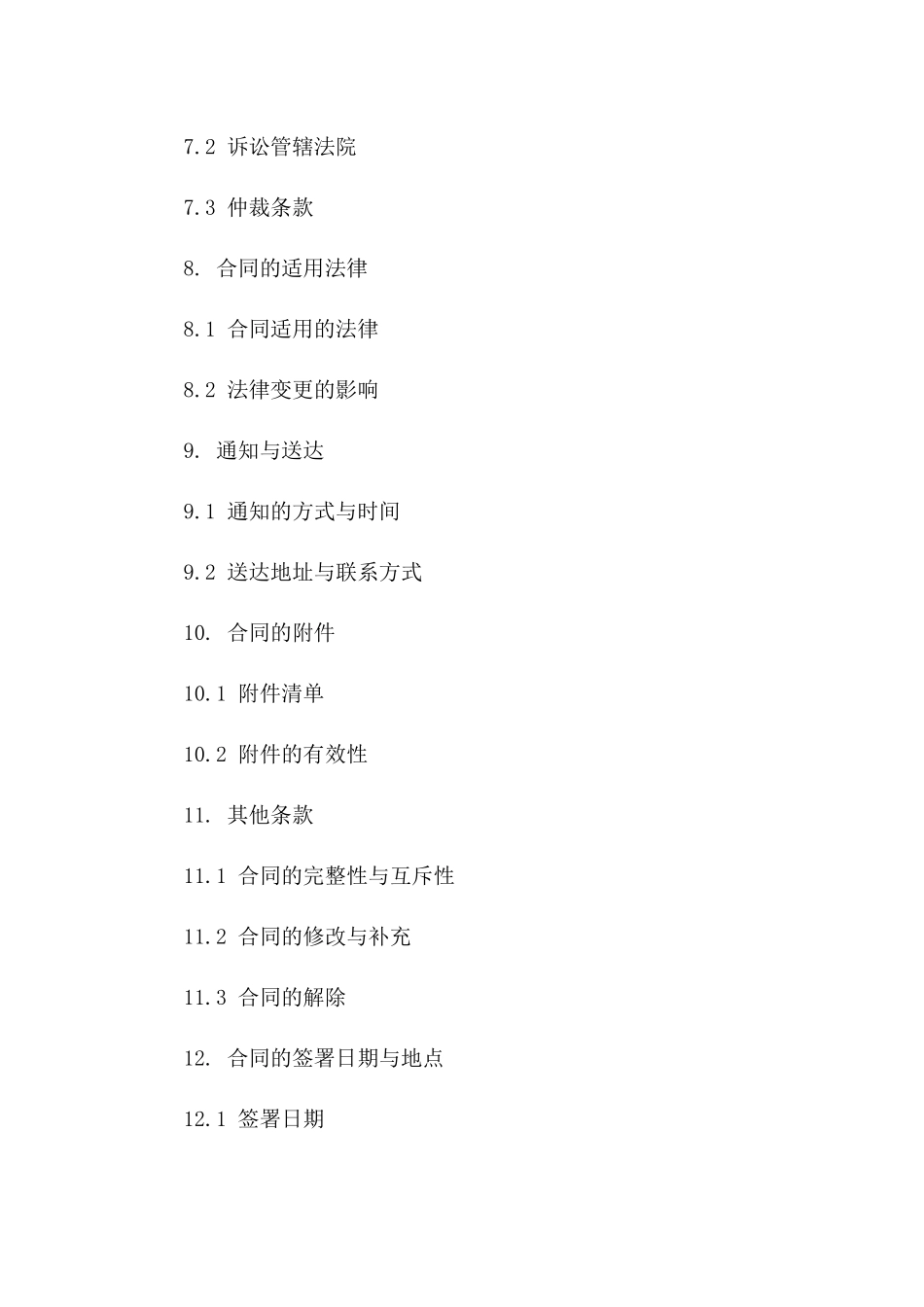 7.2 诉讼管辖法院

7.3 仲裁条款

8. 合同的适用法律

8.1 合同适用的法律

8.2 法律变更的影响

9. 通知与送达

9.1 通知的方式与时间

9.2 送达地址与联系方式

10. 合同的附件

10.1 附件清单

10.2 附件的有效性

11. 其他条款

11.1 合同的完整性与互斥性

11.2 合同的修改与补充

11.3 合同的解除

12. 合同的签署日期与地点

12.1 签署日期